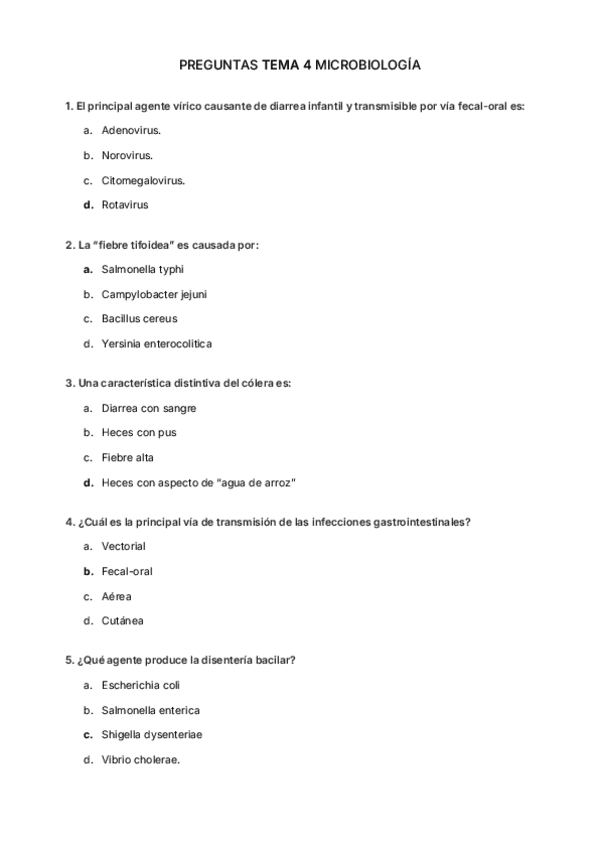 PREGUNTAS TEMA 4 MICROBIOLOGÍA

1. El principal agente vírico causante de diarrea infantil y transmisible por vía fecal-oral es:

a. Adenovirus.

b. Norovirus.

c. Citomegalovirus.

d. Rotavirus

2. La "fiebre tifoidea" es causada por:

a. Salmonella typhi

b. Campylobacter jejuni

c. Bacillus cereus

d. Yersinia enterocolitica

3. Una característica distintiva del cólera es:

a. Diarrea con sangre

b. Heces con pus

c. Fiebre alta

d. Heces con aspecto de "agua de arroz"

4. ¿Cuál es la principal vía de transmisión de las infecciones gastrointestinales?

a. Vectorial

b. Fecal-oral

c. Aérea

d. Cutánea

5. ¿Qué agente produce la disentería bacilar?

a. Escherichia coli

b. Salmonella enterica

c. Shigella dysenteriae

d. Vibrio cholerae.